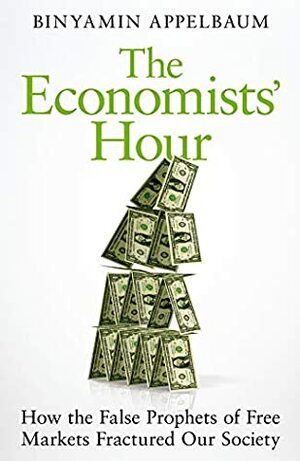 BINYAMIN APPELBAUM

The Economists' Hour

How the False Prophets of Free Markets Fractured Our Society